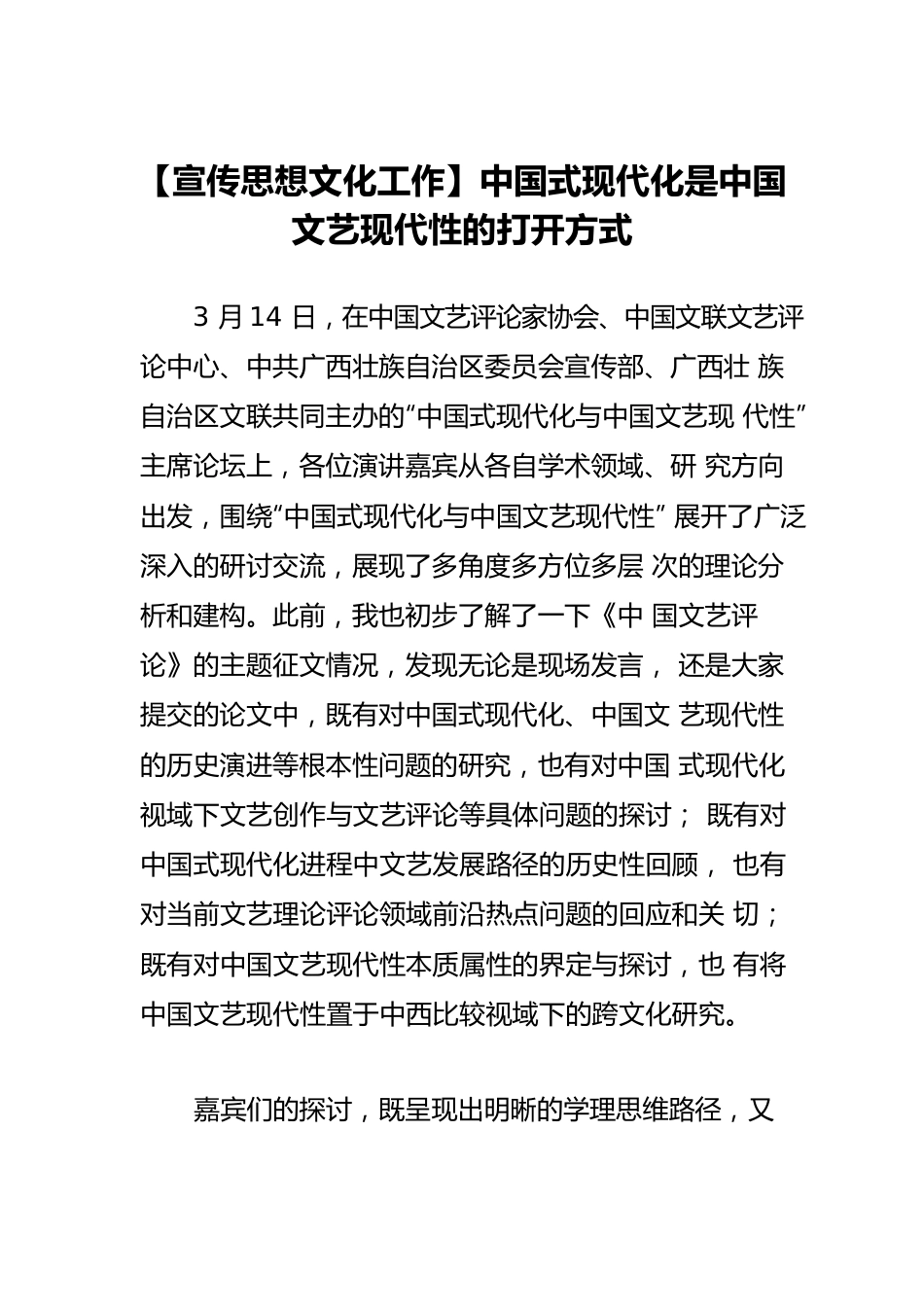 【宣传思想文化工作】中国式现代化是中国文艺现代性的打开方式

3 月 14 日，在中国文艺评论家协会、中国文联文艺评论中心、中共广西壮族自治区委员会宣传部、广西壮 族自治区文联共同主办的“中国式现代化与中国文艺现 代性”主席论坛上，各位演讲嘉宾从各自学术领域、研 究方向出发，围绕“中国式现代化与中国文艺现代性” 展开了广泛深入的研讨交流，展现了多角度多方位多层 次的理论分析和建构。此前，我也初步了解了一下《中 国文艺评论》的主题征文情况，发现无论是现场发言， 还是大家提交的论文中，既有对中国式现代化、中国文 艺现代性的历史演进等根本性问题的研究，也有对中国 式现代化视域下文艺创作与文艺评论等具体问题的探讨； 既有对中国式现代化进程中文艺发展路径的历史性回顾， 也有对当前文艺理论评论领域前沿热点问题的回应和关 切；既有对中国文艺现代性本质属性的界定与探讨，也 有将中国文艺现代性置于中西比较视域下的跨文化研究。

嘉宾们的探讨，既呈现出明晰的学理思维路径，又